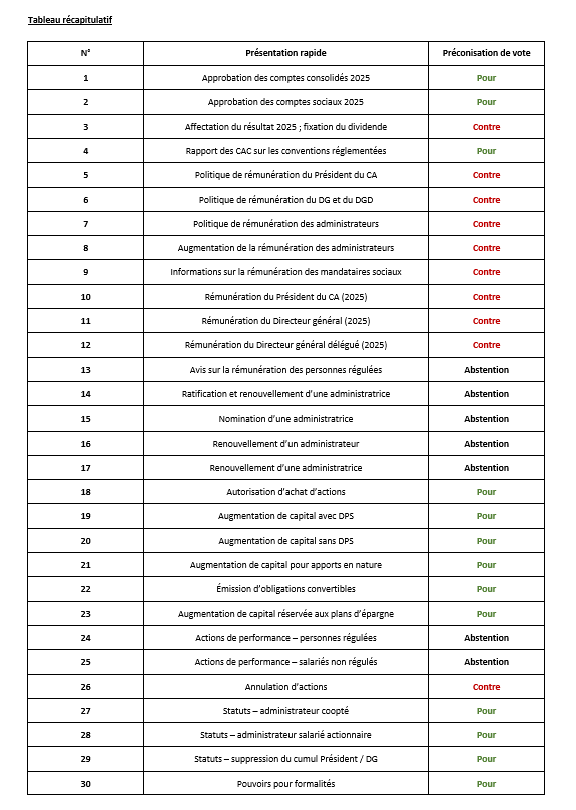 Tableau récapitulatif

| N° | Présentation rapide | Préconisation de vote |
|---|---|---|
| 1 | Approbation des comptes consolidés 2025 | Pour |
| 2 | Approbation des comptes sociaux 2025 | Pour |
| 3 | Affectation du résultat 2025 ; fixation du dividende | Contre |
| 4 | Rapport des CAC sur les conventions réglementées | Pour |
| 5 | Politique de rémunération du Président du CA | Contre |
| 6 | Politique de rémunération du DG et du DGD | Contre |
| 7 | Politique de rémunération des administrateurs | Contre |
| 8 | Augmentation de la rémunération des administrateurs | Contre |
| 9 | Informations sur la rémunération des mandataires sociaux | Contre |
| 10 | Rémunération du Président du CA (2025) | Contre |
| 11 | Rémunération du Directeur général (2025) | Contre |
| 12 | Rémunération du Directeur général délégué (2025) | Contre |
| 13 | Avis sur la rémunération des personnes régulées | Abstention |
| 14 | Ratification et renouvellement d'une administratrice | Abstention |
| 15 | Nomination d'une administratrice | Abstention |
| 16 | Renouvellement d'un administrateur | Abstention |
| 17 | Renouvellement d'une administratrice | Abstention |
| 18 | Autorisation d'achat d'actions | Pour |
| 19 | Augmentation de capital avec DPS | Pour |
| 20 | Augmentation de capital sans DPS | Pour |
| 21 | Augmentation de capital pour apports en nature | Pour |
| 22 | Émission d'obligations convertibles | Pour |
| 23 | Augmentation de capital réservée aux plans d'épargne | Pour |
| 24 | Actions de performance – personnes régulées | Abstention |
| 25 | Actions de performance – salariés non régulés | Abstention |
| 26 | Annulation d'actions | Contre |
| 27 | Statuts – administrateur coopté | Pour |
| 28 | Statuts – administrateur salarié actionnaire | Pour |
| 29 | Statuts – suppression du cumul Président / DG | Pour |
| 30 | Pouvoirs pour formalités | Pour |